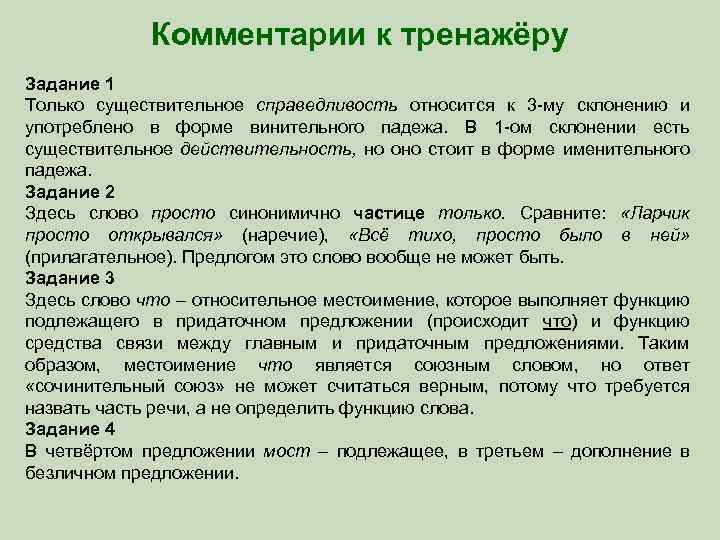 Комментарии к тренажёру

Задание 1
Только существительное справедливость относится к 3-му склонению и употреблено в форме винительного падежа. В 1-ом склонении есть существительное действительность, но оно стоит в форме именительного падежа.

Задание 2
Здесь слово просто синонимично частице только. Сравните: «Ларчик просто открывался» (наречие), «Всё тихо, просто было в ней» (прилагательное). Предлогом это слово вообще не может быть.

Задание 3
Здесь слово что – относительное местоимение, которое выполняет функцию подлежащего в придаточном предложении (происходит что) и функцию средства связи между главным и придаточным предложениями. Таким образом, местоимение что является союзным словом, но ответ «сочинительный союз» не может считаться верным, потому что требуется назвать часть речи, а не определить функцию слова.

Задание 4
В четвёртом предложении мост – подлежащее, в третьем – дополнение в безличном предложении.